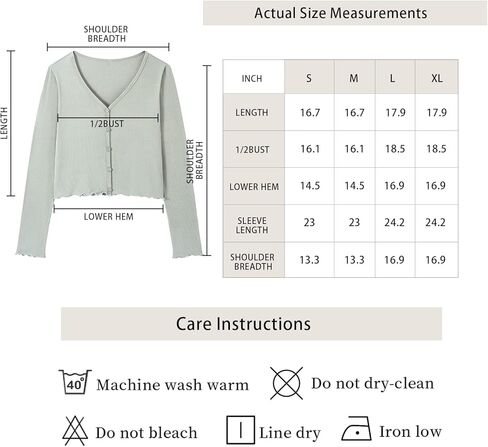 Actual Size Measurements

SHOULDER BREADTH

LENGTH

1/2BUST

SHOULDER BREADTH

LOWER HEM

| INCH | S | M | L | XL |
|---|---|---|---|---|
| LENGTH | 16.7 | 16.7 | 17.9 | 17.9 |
| 1/2BUST | 16.1 | 16.1 | 18.5 | 18.5 |
| LOWER HEM | 14.5 | 14.5 | 16.9 | 16.9 |
| SLEEVE LENGTH | 23 | 23 | 24.2 | 24.2 |
| SHOULDER BREADTH | 13.3 | 13.3 | 16.9 | 16.9 |

Care Instructions

40° Machine wash warm

Do not dry-clean

Do not bleach

Line dry

Iron low